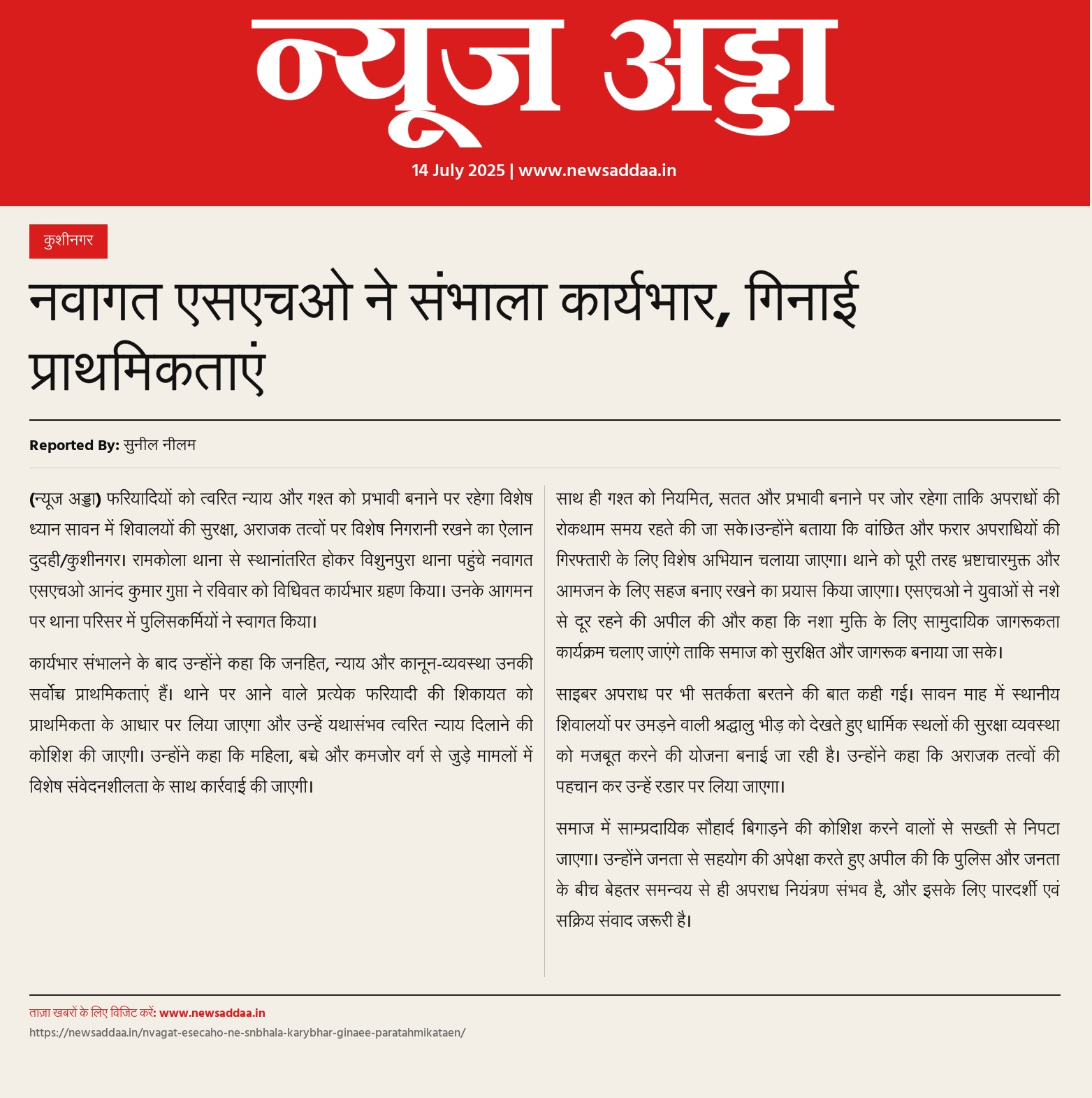 न्यूज अड्डा

14 July 2025 | www.newsaddaa.in

कुशीनगर

नवागत एसएचओ ने संभाला कार्यभार, गिनाई प्राथमिकताएं

Reported By: सुनील नीलम

(न्यूज अड्डा) फरियादियों को त्वरित न्याय और गश्त को प्रभावी बनाने पर रहेगा विशेष ध्यान सावन में शिवालयों की सुरक्षा, अराजक तत्वों पर विशेष निगरानी रखने का ऐलान दुदही/कुशीनगर। रामकोला थाना से स्थानांतरित होकर विशुनपुरा थाना पहुंचे नवागत एसएचओ आनंद कुमार गुप्ता ने रविवार को विधिवत कार्यभार ग्रहण किया। उनके आगमन पर थाना परिसर में पुलिसकर्मियों ने स्वागत किया।

कार्यभार संभालने के बाद उन्होंने कहा कि जनहित, न्याय और कानून-व्यवस्था उनकी सर्वोच्च प्राथमिकताएं हैं। थाने पर आने वाले प्रत्येक फरियादी की शिकायत को प्राथमिकता के आधार पर लिया जाएगा और उन्हें यथासंभव त्वरित न्याय दिलाने की कोशिश की जाएगी। उन्होंने कहा कि महिला, बच्चे और कमजोर वर्ग से जुड़े मामलों में विशेष संवेदनशीलता के साथ कार्रवाई की जाएगी।

साथ ही गश्त को नियमित, सतत और प्रभावी बनाने पर जोर रहेगा ताकि अपराधों की रोकथाम समय रहते की जा सके।उन्होंने बताया कि वांछित और फरार अपराधियों की गिरफ्तारी के लिए विशेष अभियान चलाया जाएगा। थाने को पूरी तरह भ्रष्टाचारमुक्त और आमजन के लिए सहज बनाए रखने का प्रयास किया जाएगा। एसएचओ ने युवाओं से नशे से दूर रहने की अपील की और कहा कि नशा मुक्ति के लिए सामुदायिक जागरूकता कार्यक्रम चलाए जाएंगे ताकि समाज को सुरक्षित और जागरूक बनाया जा सके।

साइबर अपराध पर भी सतर्कता बरतने की बात कही गई। सावन माह में स्थानीय शिवालयों पर उमड़ने वाली श्रद्धालु भीड़ को देखते हुए धार्मिक स्थलों की सुरक्षा व्यवस्था को मजबूत करने की योजना बनाई जा रही है। उन्होंने कहा कि अराजक तत्वों की पहचान कर उन्हें रडार पर लिया जाएगा।

समाज में साम्प्रदायिक सौहार्द बिगाड़ने की कोशिश करने वालों से सख्ती से निपटा जाएगा। उन्होंने जनता से सहयोग की अपेक्षा करते हुए अपील की कि पुलिस और जनता के बीच बेहतर समन्वय से ही अपराध नियंत्रण संभव है, और इसके लिए पारदर्शी एवं सक्रिय संवाद जरूरी है।

ताज़ा खबरों के लिए विजिट करें: www.newsaddaa.in
https://newsaddaa.in/nvagat-esecaho-ne-snbhala-karybhar-ginaee-paratahmikataen/